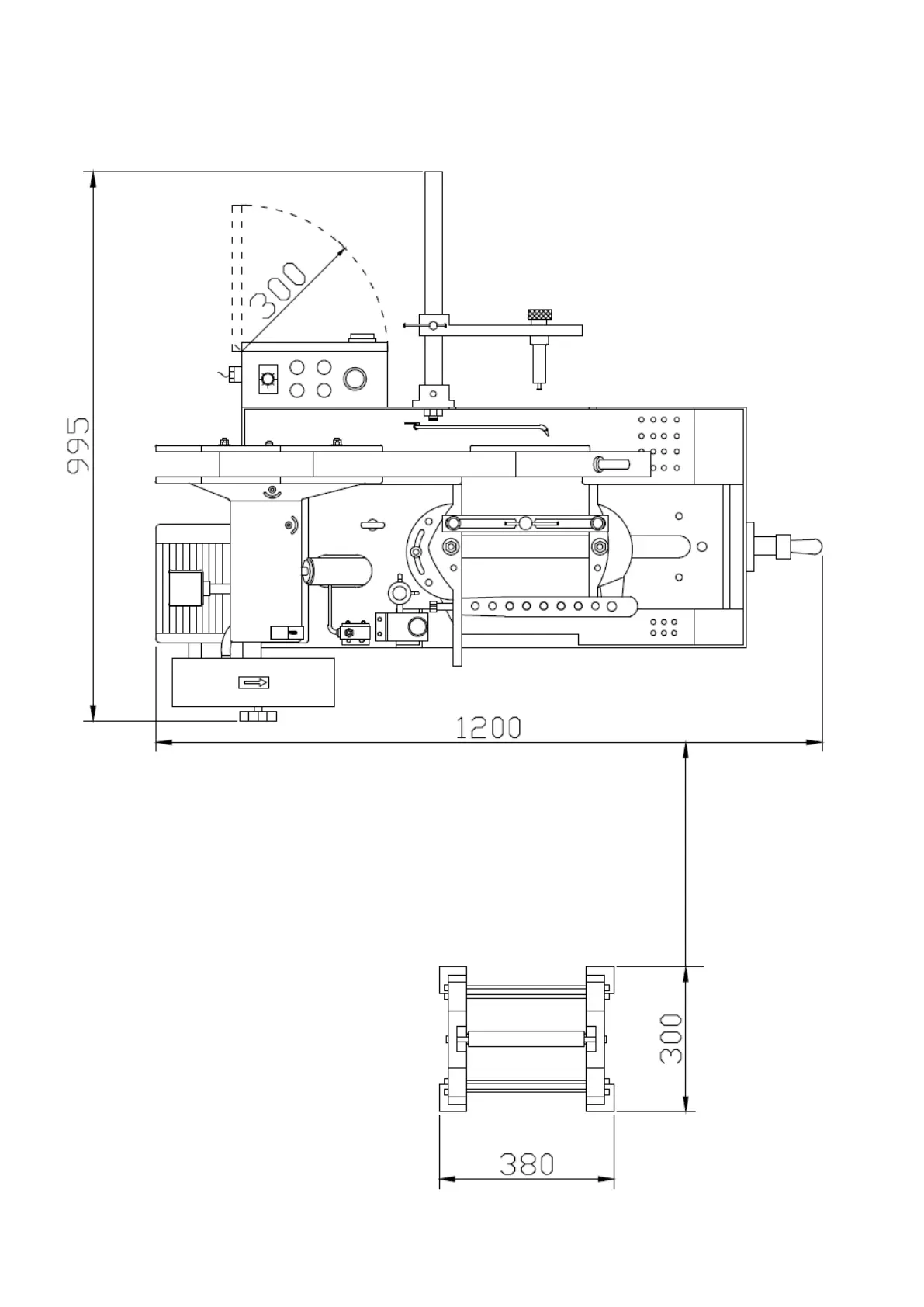 300
995
1200
300
380